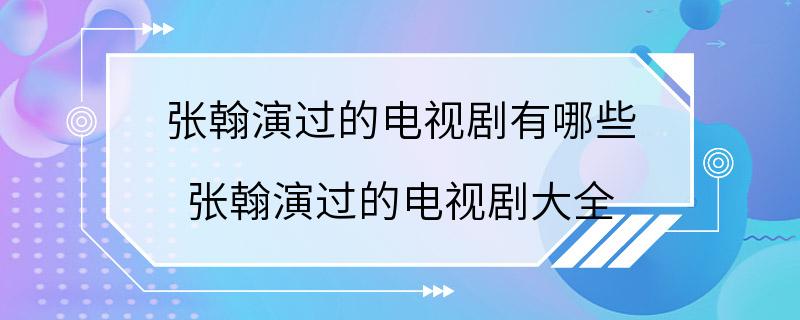 张翰演过的电视剧有哪些
张翰演过的电视剧大全